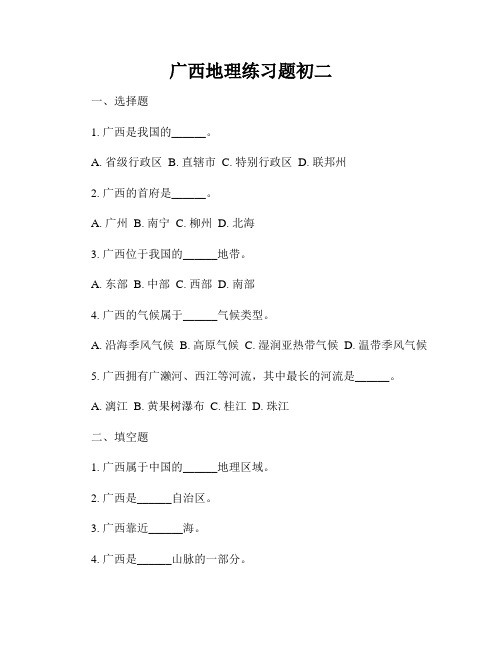 广西地理练习题初二

一、选择题

1. 广西是我国的______。

A. 省级行政区 B. 直辖市 C. 特别行政区 D. 联邦州

2. 广西的首府是______。

A. 广州 B. 南宁 C. 柳州 D. 北海

3. 广西位于我国的______地带。

A. 东部 B. 中部 C. 西部 D. 南部

4. 广西的气候属于______气候类型。

A. 沿海季风气候 B. 高原气候 C. 湿润亚热带气候 D. 温带季风气候

5. 广西拥有广濑河、西江等河流，其中最长的河流是______。

A. 漓江 B. 黄果树瀑布 C. 桂江 D. 珠江

二、填空题

1. 广西属于中国的______地理区域。

2. 广西是______自治区。

3. 广西靠近______海。

4. 广西是______山脉的一部分。